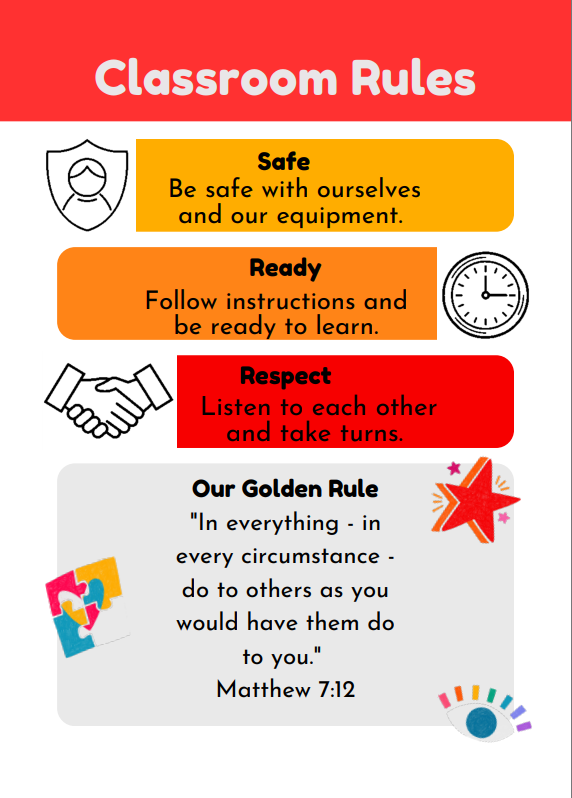 Classroom Rules

Safe
Be safe with ourselves and our equipment.

Ready
Follow instructions and be ready to learn.

Respect
Listen to each other and take turns.

Our Golden Rule
"In everything - in every circumstance - do to others as you would have them do to you."
Matthew 7:12